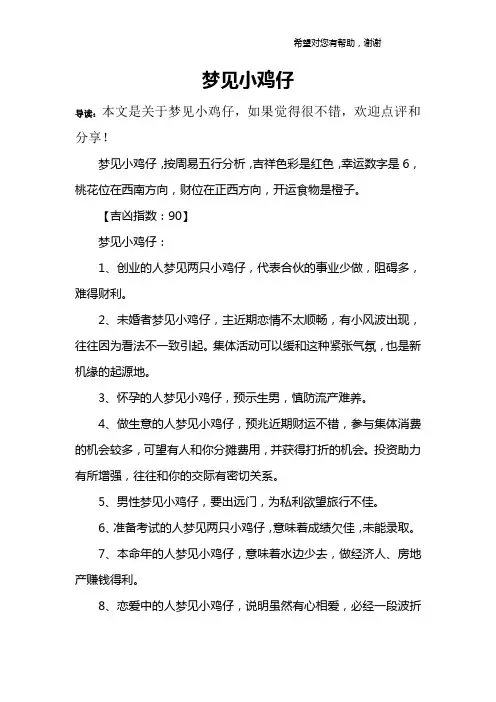 希望对您有帮助，谢谢

梦见小鸡仔

导读：本文是关于梦见小鸡仔，如果觉得很不错，欢迎点评和分享！

梦见小鸡仔，按周易五行分析，吉祥色彩是红色，幸运数字是 6，桃花位在西南方向，财位在正西方向，开运食物是橙子。

【吉凶指数：90】

梦见小鸡仔：

1、创业的人梦见两只小鸡仔，代表合伙的事业少做，阻碍多，难得财利。

2、未婚者梦见小鸡仔，主近期恋情不太顺畅，有小风波出现，往往因为看法不一致引起。集体活动可以缓和这种紧张气氛，也是新机缘的起源地。

3、怀孕的人梦见小鸡仔，预示生男，慎防流产难养。

4、做生意的人梦见小鸡仔，预兆近期财运不错，参与集体消费的机会较多，可望有人和你分摊费用，并获得打折的机会。投资助力有所增强，往往和你的交际有密切关系。

5、男性梦见小鸡仔，要出远门，为私利欲望旅行不佳。

6、准备考试的人梦见两只小鸡仔，意味着成绩欠佳，未能录取。

7、本命年的人梦见小鸡仔，意味着水边少去，做经济人、房地产赚钱得利。

8、恋爱中的人梦见小鸡仔，说明虽然有心相爱，必经一段波折